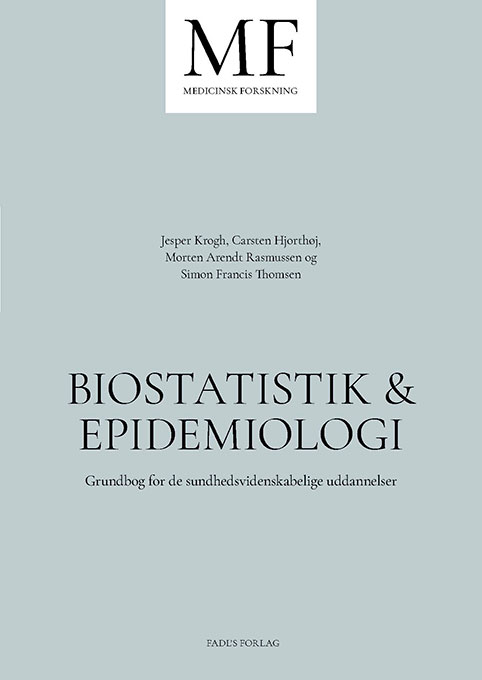 MF
MEDICINSK FORSKNING

Jesper Krogh, Carsten Hjorthøj, Morten Arendt Rasmussen og Simon Francis Thomsen

BIOSTATISTIK & EPIDEMIOLOGI

Grundbog for de sundhedsvidenskabelige uddannelser

FADL'S FORLAG